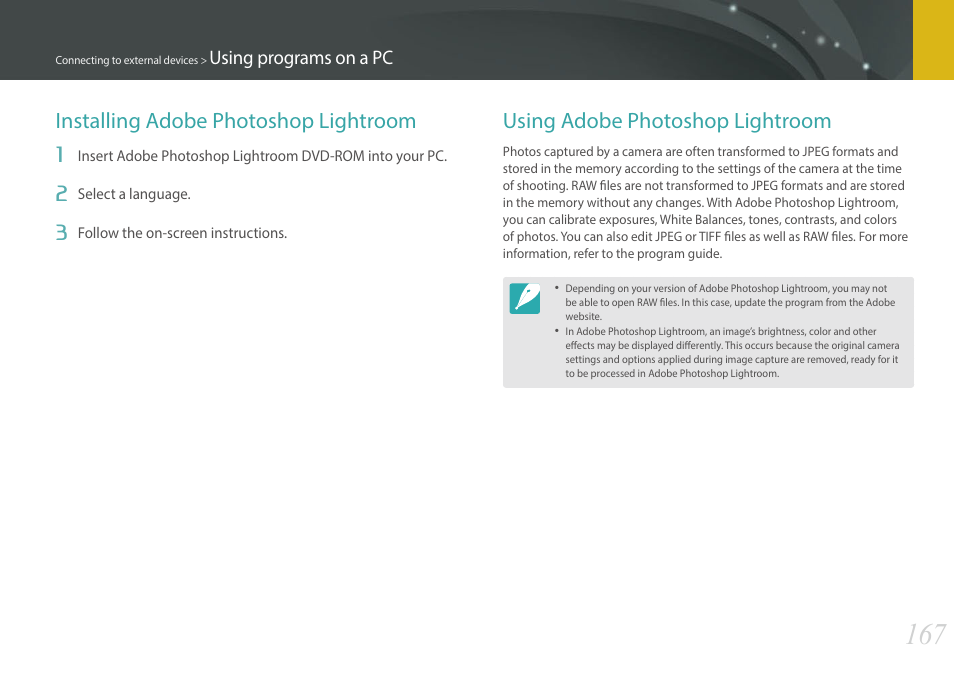 Connecting to external devices > Using programs on a PC

Installing Adobe Photoshop Lightroom

1 Insert Adobe Photoshop Lightroom DVD-ROM into your PC.

2 Select a language.

3 Follow the on-screen instructions.

Using Adobe Photoshop Lightroom

Photos captured by a camera are often transformed to JPEG formats and stored in the memory according to the settings of the camera at the time of shooting. RAW files are not transformed to JPEG formats and are stored in the memory without any changes. With Adobe Photoshop Lightroom, you can calibrate exposures, White Balances, tones, contrasts, and colors of photos. You can also edit JPEG or TIFF files as well as RAW files. For more information, refer to the program guide.

• Depending on your version of Adobe Photoshop Lightroom, you may not be able to open RAW files. In this case, update the program from the Adobe website.
• In Adobe Photoshop Lightroom, an image's brightness, color and other effects may be displayed differently. This occurs because the original camera settings and options applied during image capture are removed, ready for it to be processed in Adobe Photoshop Lightroom.

167